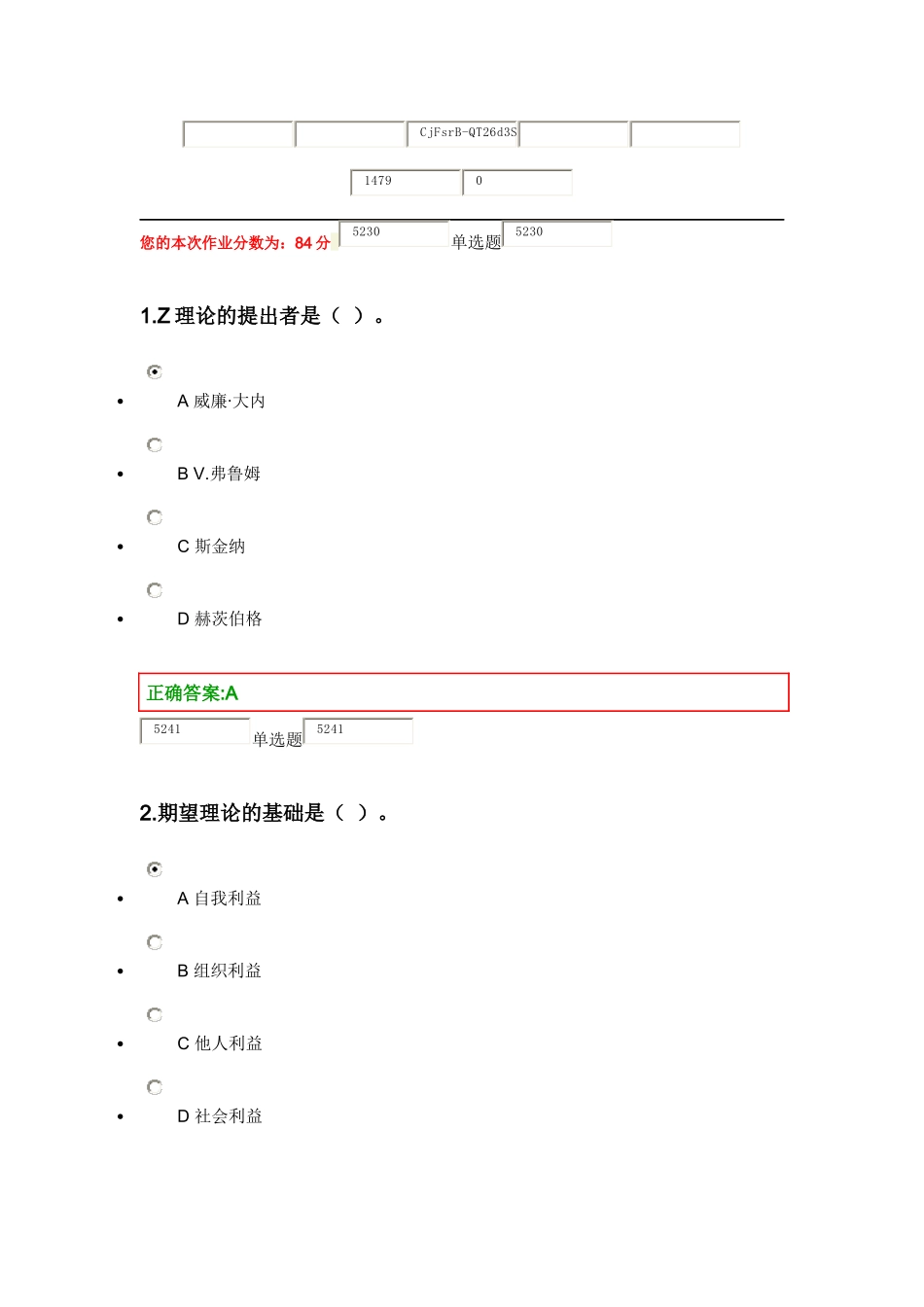 CjFsrB-QT26d3S

1479 0

您的本次作业分数为：84 分 5230 单选题 5230

1.Z 理论的提出者是（ ）。

- A 威廉·大内
- B V.弗鲁姆
- C 斯金纳
- D 赫茨伯格

正确答案:A

5241 单选题 5241

2.期望理论的基础是（ ）。

- A 自我利益
- B 组织利益
- C 他人利益
- D 社会利益